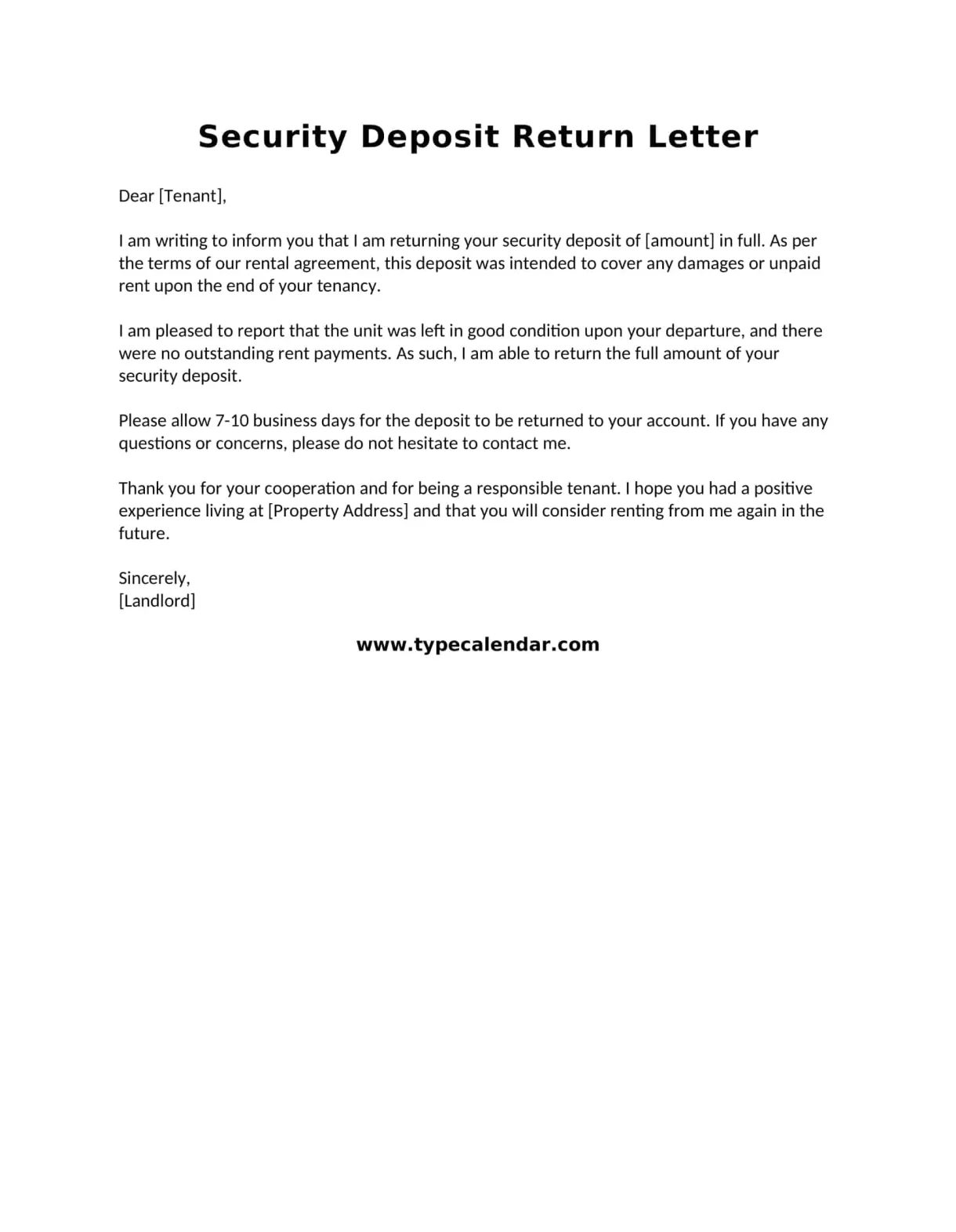 Security Deposit Return Letter

Dear [Tenant],

I am writing to inform you that I am returning your security deposit of [amount] in full. As per the terms of our rental agreement, this deposit was intended to cover any damages or unpaid rent upon the end of your tenancy.

I am pleased to report that the unit was left in good condition upon your departure, and there were no outstanding rent payments. As such, I am able to return the full amount of your security deposit.

Please allow 7-10 business days for the deposit to be returned to your account. If you have any questions or concerns, please do not hesitate to contact me.

Thank you for your cooperation and for being a responsible tenant. I hope you had a positive experience living at [Property Address] and that you will consider renting from me again in the future.

Sincerely,
[Landlord]

www.typecalendar.com